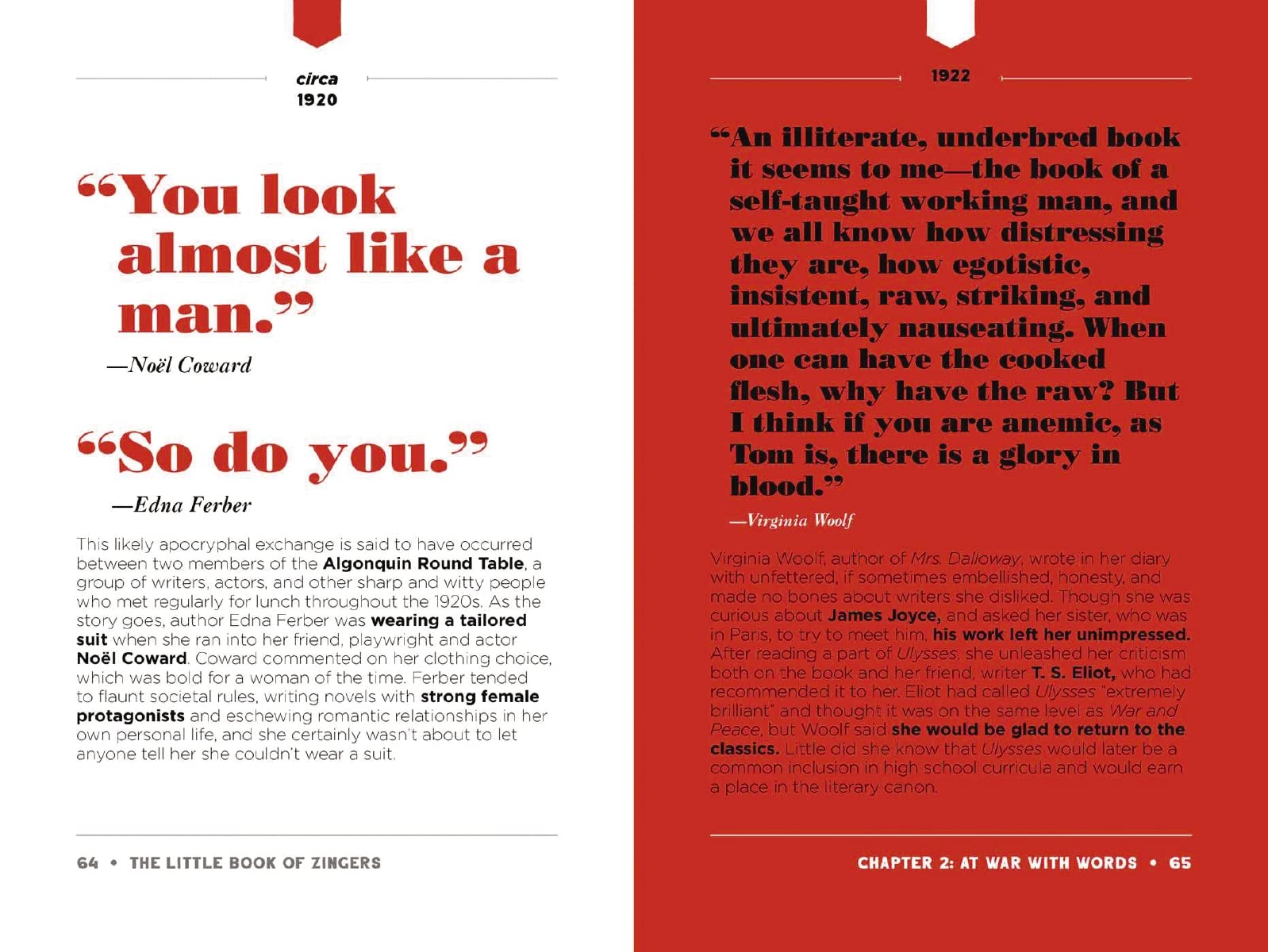 circa
1920

"You look almost like a man."

—Noël Coward

"So do you."

—Edna Ferber

This likely apocryphal exchange is said to have occurred between two members of the Algonquin Round Table, a group of writers, actors, and other sharp and witty people who met regularly for lunch throughout the 1920s. As the story goes, author Edna Ferber was wearing a tailored suit when she ran into her friend, playwright and actor Noël Coward. Coward commented on her clothing choice, which was bold for a woman of the time. Ferber tended to flaunt societal rules, writing novels with strong female protagonists and eschewing romantic relationships in her own personal life, and she certainly wasn't about to let anyone tell her she couldn't wear a suit.

64 • THE LITTLE BOOK OF ZINGERS

1922

"An illiterate, underbred book it seems to me—the book of a self-taught working man, and we all know how distressing they are, how egotistic, insistent, raw, striking, and ultimately nauseating. When one can have the cooked flesh, why have the raw? But I think if you are anemic, as Tom is, there is a glory in blood."

—Virginia Woolf

Virginia Woolf, author of Mrs. Dalloway, wrote in her diary with unfettered, if sometimes embellished, honesty, and made no bones about writers she disliked. Though she was curious about James Joyce, and asked her sister, who was in Paris, to try to meet him, his work left her unimpressed. After reading a part of Ulysses, she unleashed her criticism both on the book and her friend, writer T. S. Eliot, who had recommended it to her. Eliot had called Ulysses "extremely brilliant" and thought it was on the same level as War and Peace, but Woolf said she would be glad to return to the classics. Little did she know that Ulysses would later be a common inclusion in high school curricula and would earn a place in the literary canon.

CHAPTER 2: AT WAR WITH WORDS • 65